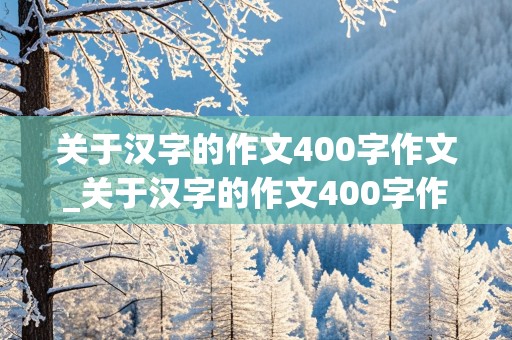 关于汉字的作文400字作文_关于汉字的作文400字作